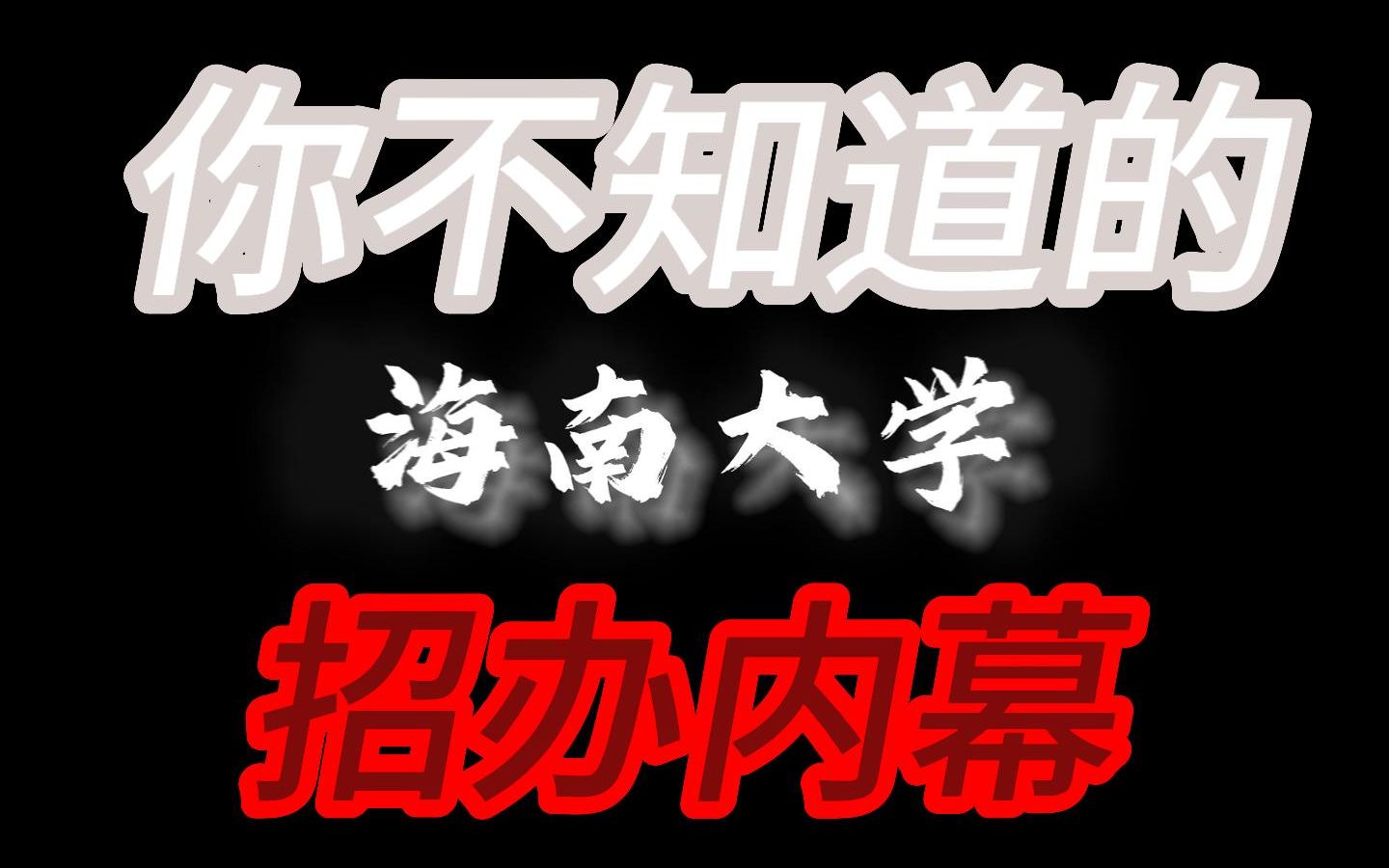 你不知道的
海南大学
招办内幕